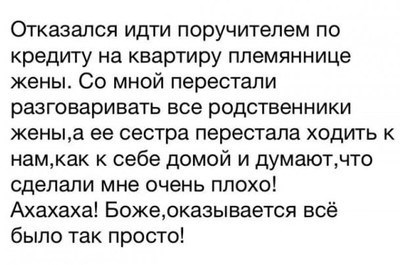 Отказался идти поручителем по кредиту на квартиру племяннице жены. Со мной перестали разговаривать все родственники жены,а ее сестра перестала ходить к нам,как к себе домой и думают,что сделали мне очень плохо!
Ахахаха! Боже,оказывается всё было так просто!